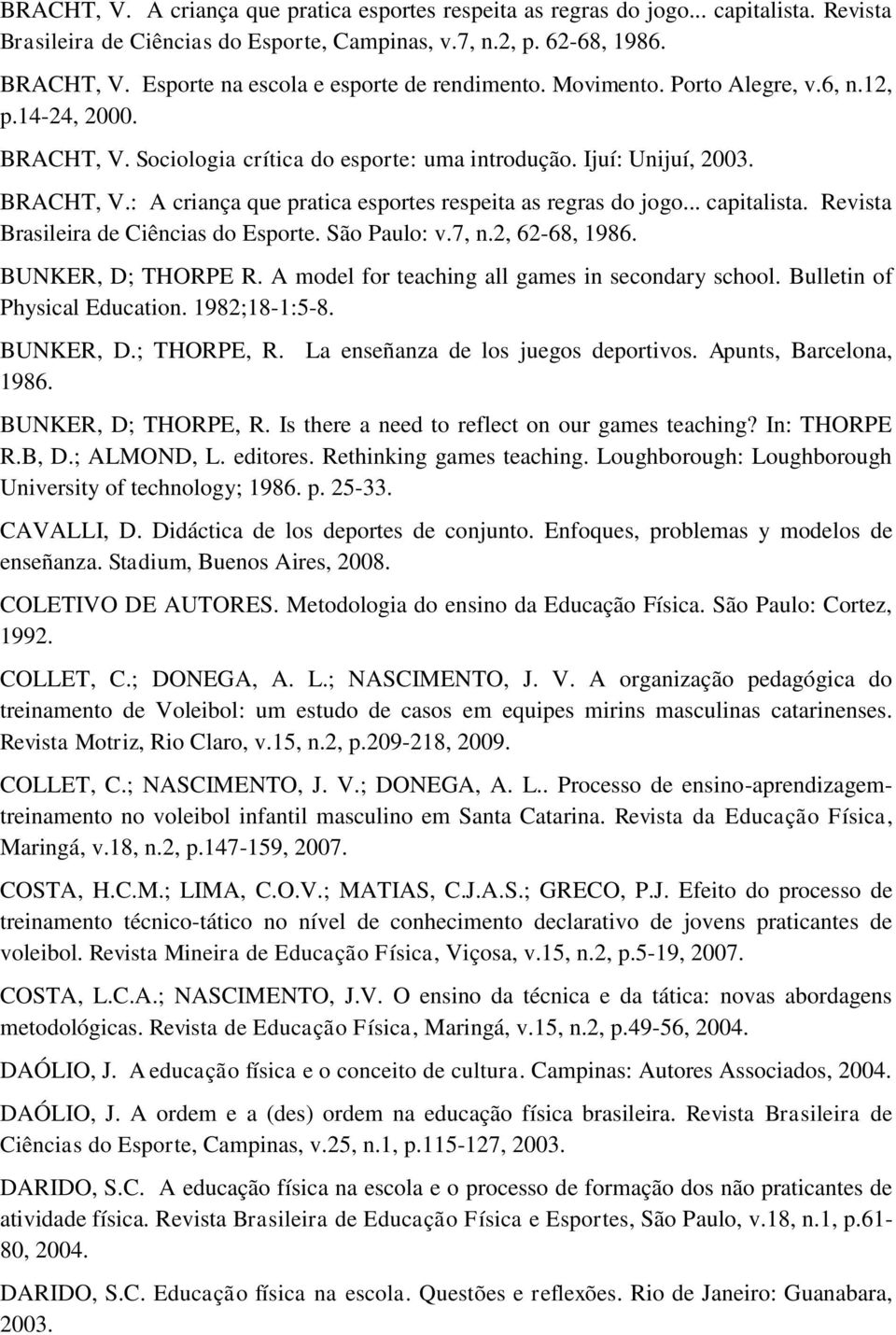 BRACHT, V. A criança que pratica esportes respeita as regras do jogo... capitalista. Revista Brasileira de Ciências do Esporte, Campinas, v.7, n.2, p. 62-68, 1986.

BRACHT, V. Esporte na escola e esporte de rendimento. Movimento. Porto Alegre, v.6, n.12, p.14-24, 2000.

BRACHT, V. Sociologia crítica do esporte: uma introdução. Ijuí: Unijuí, 2003.

BRACHT, V.: A criança que pratica esportes respeita as regras do jogo... capitalista. Revista Brasileira de Ciências do Esporte. São Paulo: v.7, n.2, 62-68, 1986.

BUNKER, D; THORPE R. A model for teaching all games in secondary school. Bulletin of Physical Education. 1982;18-1:5-8.

BUNKER, D.; THORPE, R. La enseñanza de los juegos deportivos. Apunts, Barcelona, 1986.

BUNKER, D; THORPE, R. Is there a need to reflect on our games teaching? In: THORPE R.B, D.; ALMOND, L. editores. Rethinking games teaching. Loughborough: Loughborough University of technology; 1986. p. 25-33.

CAVALLI, D. Didáctica de los deportes de conjunto. Enfoques, problemas y modelos de enseñanza. Stadium, Buenos Aires, 2008.

COLETIVO DE AUTORES. Metodologia do ensino da Educação Física. São Paulo: Cortez, 1992.

COLLET, C.; DONEGA, A. L.; NASCIMENTO, J. V. A organização pedagógica do treinamento de Voleibol: um estudo de casos em equipes mirins masculinas catarinenses. Revista Motriz, Rio Claro, v.15, n.2, p.209-218, 2009.

COLLET, C.; NASCIMENTO, J. V.; DONEGA, A. L.. Processo de ensino-aprendizagem-treinamento no voleibol infantil masculino em Santa Catarina. Revista da Educação Física, Maringá, v.18, n.2, p.147-159, 2007.

COSTA, H.C.M.; LIMA, C.O.V.; MATIAS, C.J.A.S.; GRECO, P.J. Efeito do processo de treinamento técnico-tático no nível de conhecimento declarativo de jovens praticantes de voleibol. Revista Mineira de Educação Física, Viçosa, v.15, n.2, p.5-19, 2007.

COSTA, L.C.A.; NASCIMENTO, J.V. O ensino da técnica e da tática: novas abordagens metodológicas. Revista de Educação Física, Maringá, v.15, n.2, p.49-56, 2004.

DAÓLIO, J. A educação física e o conceito de cultura. Campinas: Autores Associados, 2004.

DAÓLIO, J. A ordem e a (des) ordem na educação física brasileira. Revista Brasileira de Ciências do Esporte, Campinas, v.25, n.1, p.115-127, 2003.

DARIDO, S.C. A educação física na escola e o processo de formação dos não praticantes de atividade física. Revista Brasileira de Educação Física e Esportes, São Paulo, v.18, n.1, p.61-80, 2004.

DARIDO, S.C. Educação física na escola. Questões e reflexões. Rio de Janeiro: Guanabara, 2003.